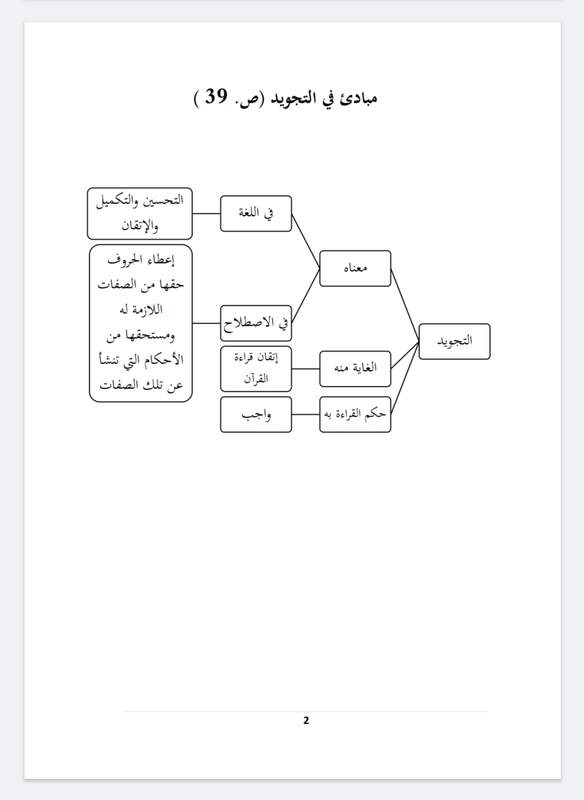 مبادئ في التجويد (ص. 39 )

التجويد

معناه

في اللغة

التحسين والتكميل والإتقان

في الاصطلاح

إعطاء الحروف حقها من الصفات اللازمة له ومستحقها من الأحكام التي تنشأ عن تلك الصفات

الغاية منه

إتقان قراءة القرآن

حكم القراءة به

واجب

2